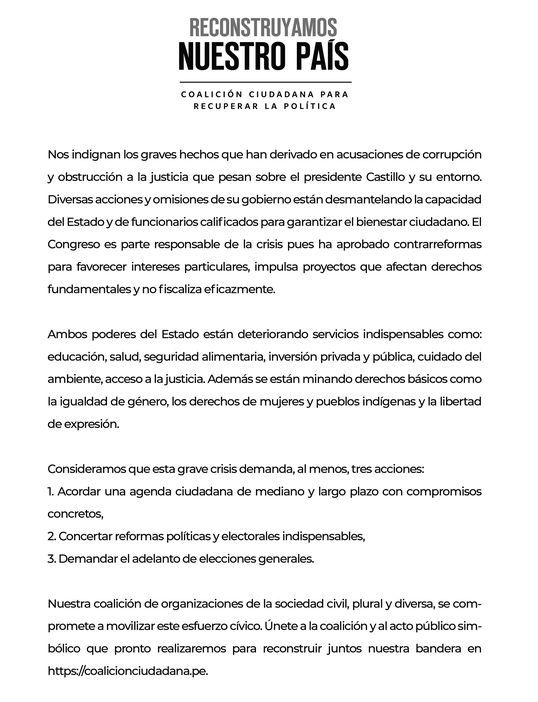 RECONSTRUYAMOS
NUESTRO PAÍS

COALICIÓN CIUDADANA PARA RECUPERAR LA POLÍTICA

Nos indignan los graves hechos que han derivado en acusaciones de corrupción y obstrucción a la justicia que pesan sobre el presidente Castillo y su entorno. Diversas acciones y omisiones de su gobierno están desmantelando la capacidad del Estado y de funcionarios calificados para garantizar el bienestar ciudadano. El Congreso es parte responsable de la crisis pues ha aprobado contrarreformas para favorecer intereses particulares, impulsa proyectos que afectan derechos fundamentales y no fiscaliza eficazmente.

Ambos poderes del Estado están deteriorando servicios indispensables como: educación, salud, seguridad alimentaria, inversión privada y pública, cuidado del ambiente, acceso a la justicia. Además se están minando derechos básicos como la igualdad de género, los derechos de mujeres y pueblos indígenas y la libertad de expresión.

Consideramos que esta grave crisis demanda, al menos, tres acciones:
1. Acordar una agenda ciudadana de mediano y largo plazo con compromisos concretos,
2. Concertar reformas políticas y electorales indispensables,
3. Demandar el adelanto de elecciones generales.

Nuestra coalición de organizaciones de la sociedad civil, plural y diversa, se compromete a movilizar este esfuerzo cívico. Únete a la coalición y al acto público simbólico que pronto realizaremos para reconstruir juntos nuestra bandera en https://coalicionciudadana.pe.